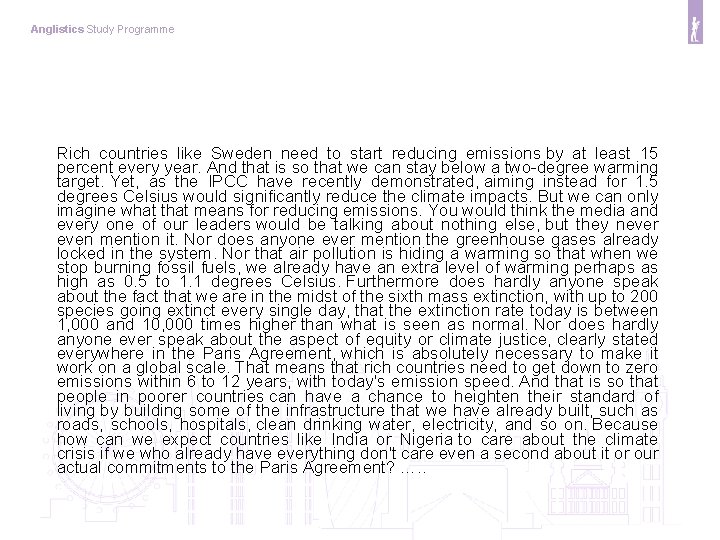 Anglistics Study Programme

Rich countries like Sweden need to start reducing emissions by at least 15 percent every year. And that is so that we can stay below a two-degree warming target. Yet, as the IPCC have recently demonstrated, aiming instead for 1.5 degrees Celsius would significantly reduce the climate impacts. But we can only imagine what that means for reducing emissions. You would think the media and every one of our leaders would be talking about nothing else, but they never even mention it. Nor does anyone ever mention the greenhouse gases already locked in the system. Nor that air pollution is hiding a warming so that when we stop burning fossil fuels, we already have an extra level of warming perhaps as high as 0.5 to 1.1 degrees Celsius. Furthermore does hardly anyone speak about the fact that we are in the midst of the sixth mass extinction, with up to 200 species going extinct every single day, that the extinction rate today is between 1,000 and 10,000 times higher than what is seen as normal. Nor does hardly anyone ever speak about the aspect of equity or climate justice, clearly stated everywhere in the Paris Agreement, which is absolutely necessary to make it work on a global scale. That means that rich countries need to get down to zero emissions within 6 to 12 years, with today's emission speed. And that is so that people in poorer countries can have a chance to heighten their standard of living by building some of the infrastructure that we have already built, such as roads, schools, hospitals, clean drinking water, electricity, and so on. Because how can we expect countries like India or Nigeria to care about the climate crisis if we who already have everything don't care even a second about it or our actual commitments to the Paris Agreement? .....